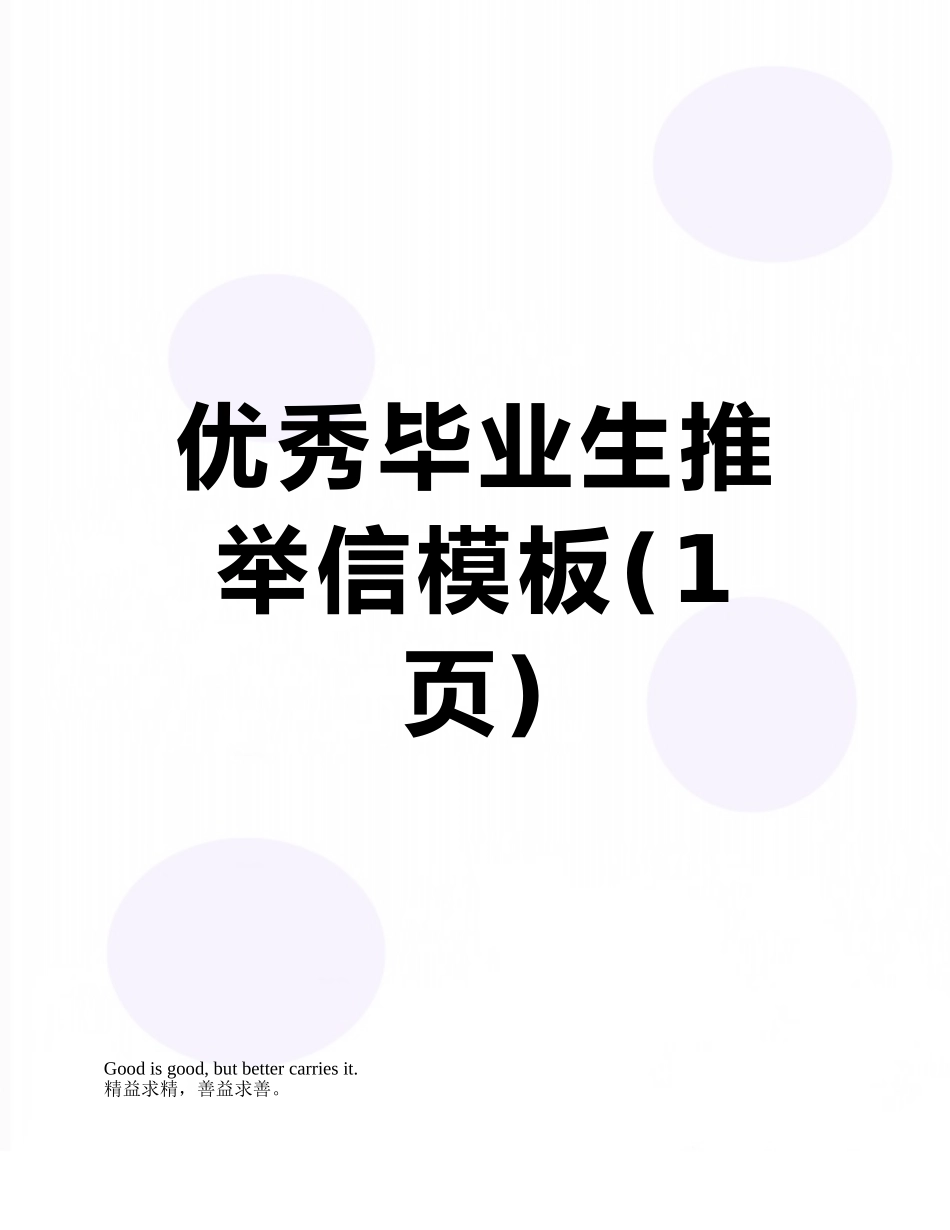 优秀毕业生推举信模板(1页)

Good is good, but better carries it.
精益求精，善益求善。